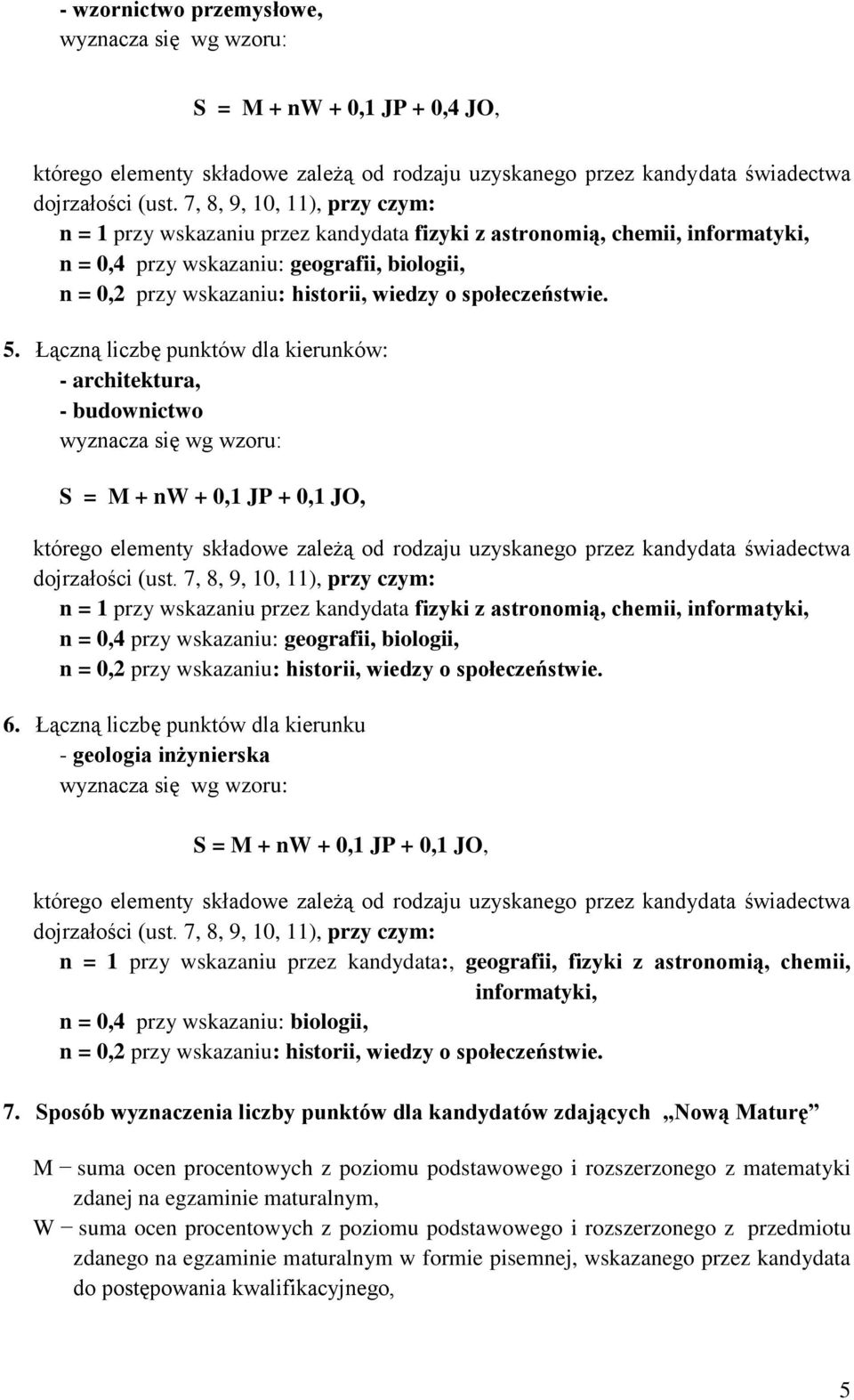 - wzornictwo przemysłowe,
wyznacza się wg wzoru:

S = M + nW + 0,1 JP + 0,4 JO,

którego elementy składowe zależą od rodzaju uzyskanego przez kandydata świadectwa dojrzałości (ust. 7, 8, 9, 10, 11), przy czym:
n = 1 przy wskazaniu przez kandydata fizyki z astronomią, chemii, informatyki,
n = 0,4 przy wskazaniu: geografii, biologii,
n = 0,2 przy wskazaniu: historii, wiedzy o społeczeństwie.

5. Łączną liczbę punktów dla kierunków:
- architektura,
- budownictwo
wyznacza się wg wzoru:

S = M + nW + 0,1 JP + 0,1 JO,

którego elementy składowe zależą od rodzaju uzyskanego przez kandydata świadectwa dojrzałości (ust. 7, 8, 9, 10, 11), przy czym:
n = 1 przy wskazaniu przez kandydata fizyki z astronomią, chemii, informatyki,
n = 0,4 przy wskazaniu: geografii, biologii,
n = 0,2 przy wskazaniu: historii, wiedzy o społeczeństwie.

6. Łączną liczbę punktów dla kierunku
- geologia inżynierska
wyznacza się wg wzoru:

S = M + nW + 0,1 JP + 0,1 JO,

którego elementy składowe zależą od rodzaju uzyskanego przez kandydata świadectwa dojrzałości (ust. 7, 8, 9, 10, 11), przy czym:
n = 1 przy wskazaniu przez kandydata:, geografii, fizyki z astronomią, chemii, informatyki,
n = 0,4 przy wskazaniu: biologii,
n = 0,2 przy wskazaniu: historii, wiedzy o społeczeństwie.

7. Sposób wyznaczenia liczby punktów dla kandydatów zdających „Nową Maturę”

M − suma ocen procentowych z poziomu podstawowego i rozszerzonego z matematyki zdanej na egzaminie maturalnym,
W − suma ocen procentowych z poziomu podstawowego i rozszerzonego z przedmiotu zdanego na egzaminie maturalnym w formie pisemnej, wskazanego przez kandydata do postępowania kwalifikacyjnego,

5